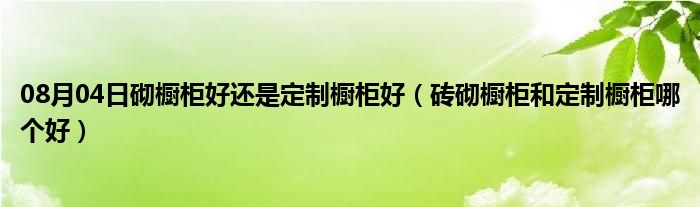 08月04日砌橱柜好还是定制橱柜好（砖砌橱柜和定制橱柜哪个好）